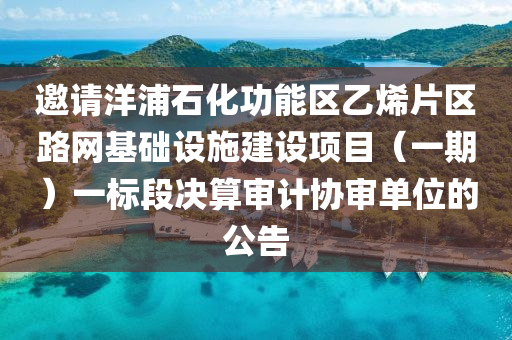 邀请洋浦石化功能区乙烯片区路网基础设施建设项目（一期）一标段决算审计协审单位的公告